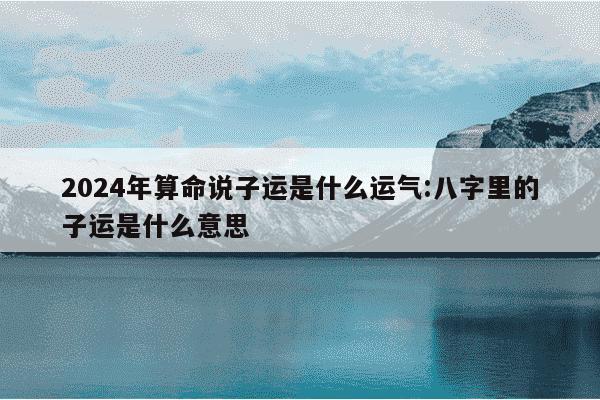 2024年算命说子运是什么运气:八字里的子运是什么意思